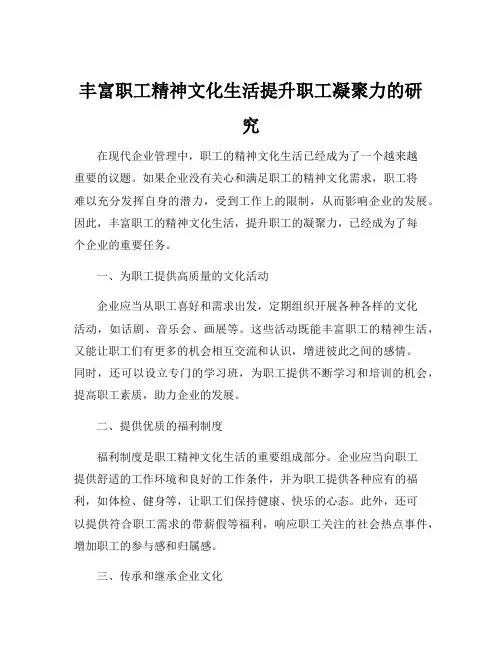 丰富职工精神文化生活提升职工凝聚力的研究

在现代企业管理中，职工的精神文化生活已经成为了一个越来越重要的议题。如果企业没有关心和满足职工的精神文化需求，职工将难以充分发挥自身的潜力，受到工作上的限制，从而影响企业的发展。因此，丰富职工的精神文化生活，提升职工的凝聚力，已经成为了每个企业的重要任务。

一、为职工提供高质量的文化活动

企业应当从职工喜好和需求出发，定期组织开展各种各样的文化活动，如话剧、音乐会、画展等。这些活动既能丰富职工的精神生活，又能让职工们有更多的机会相互交流和认识，增进彼此之间的感情。同时，还可以设立专门的学习班，为职工提供不断学习和培训的机会，提高职工素质，助力企业的发展。

二、提供优质的福利制度

福利制度是职工精神文化生活的重要组成部分。企业应当向职工提供舒适的工作环境和良好的工作条件，并为职工提供各种应有的福利，如体检、健身等，让职工们保持健康、快乐的心态。此外，还可以提供符合职工需求的带薪假等福利，响应职工关注的社会热点事件，增加职工的参与感和归属感。

三、传承和继承企业文化